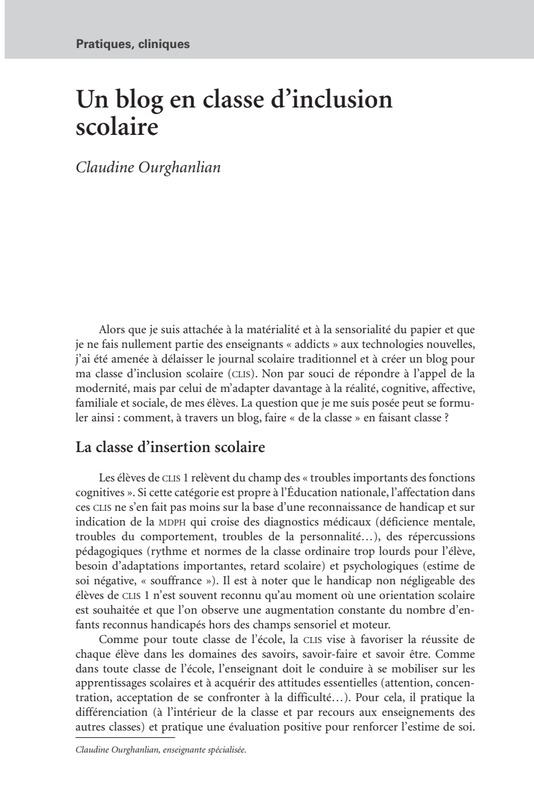 Pratiques, cliniques

Un blog en classe d'inclusion scolaire

Claudine Ourghanlian

Alors que je suis attachée à la matérialité et à la sensorialité du papier et que je ne fais nullement partie des enseignants « addicts » aux technologies nouvelles, j'ai été amenée à délaisser le journal scolaire traditionnel et à créer un blog pour ma classe d'inclusion scolaire (CLIS). Non par souci de répondre à l'appel de la modernité, mais par celui de m'adapter davantage à la réalité, cognitive, affective, familiale et sociale, de mes élèves. La question que je me suis posée peut se formuler ainsi : comment, à travers un blog, faire « de la classe » en faisant classe ?

La classe d'insertion scolaire

Les élèves de CLIS 1 relèvent du champ des « troubles importants des fonctions cognitives ». Si cette catégorie est propre à l'Éducation nationale, l'affectation dans ces CLIS ne s'en fait pas moins sur la base d'une reconnaissance de handicap et sur indication de la MDPH qui croise des diagnostics médicaux (déficience mentale, troubles du comportement, troubles de la personnalité…), des répercussions pédagogiques (rythme et normes de la classe ordinaire trop lourds pour l'élève, besoin d'adaptations importantes, retard scolaire) et psychologiques (estime de soi négative, « souffrance »). Il est à noter que le handicap non négligeable des élèves de CLIS 1 n'est souvent reconnu qu'au moment où une orientation scolaire est souhaitée et que l'on observe une augmentation constante du nombre d'enfants reconnus handicapés hors des champs sensoriel et moteur.

Comme pour toute classe de l'école, la CLIS vise à favoriser la réussite de chaque élève dans les domaines des savoirs, savoir-faire et savoir être. Comme dans toute classe de l'école, l'enseignant doit le conduire à se mobiliser sur les apprentissages scolaires et à acquérir des attitudes essentielles (attention, concentration, acceptation de se confronter à la difficulté…). Pour cela, il pratique la différenciation (à l'intérieur de la classe et par recours aux enseignements des autres classes) et pratique une évaluation positive pour renforcer l'estime de soi.

Claudine Ourghanlian, enseignante spécialisée.